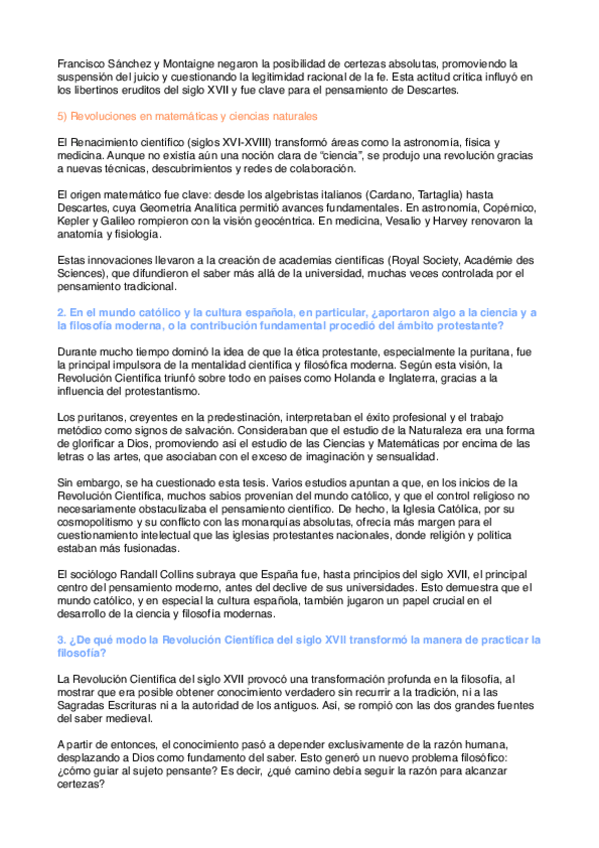 Francisco Sánchez y Montaigne negaron la posibilidad de certezas absolutas, promoviendo la suspensión del juicio y cuestionando la legitimidad racional de la fe. Esta actitud crítica influyó en los libertinos eruditos del siglo XVII y fue clave para el pensamiento de Descartes.

5) Revoluciones en matemáticas y ciencias naturales

El Renacimiento científico (siglos XVI-XVIII) transformó áreas como la astronomía, física y medicina. Aunque no existía aún una noción clara de "ciencia", se produjo una revolución gracias a nuevas técnicas, descubrimientos y redes de colaboración.

El origen matemático fue clave: desde los algebristas italianos (Cardano, Tartaglia) hasta Descartes, cuya Geometría Analítica permitió avances fundamentales. En astronomía, Copérnico, Kepler y Galileo rompieron con la visión geocéntrica. En medicina, Vesalio y Harvey renovaron la anatomía y fisiología.

Estas innovaciones llevaron a la creación de academias científicas (Royal Society, Académie des Sciences), que difundieron el saber más allá de la universidad, muchas veces controlada por el pensamiento tradicional.

2. En el mundo católico y la cultura española, en particular, ¿aportaron algo a la ciencia y a la filosofía moderna, o la contribución fundamental procedió del ámbito protestante?

Durante mucho tiempo dominó la idea de que la ética protestante, especialmente la puritana, fue la principal impulsora de la mentalidad científica y filosófica moderna. Según esta visión, la Revolución Científica triunfó sobre todo en países como Holanda e Inglaterra, gracias a la influencia del protestantismo.

Los puritanos, creyentes en la predestinación, interpretaban el éxito profesional y el trabajo metódico como signos de salvación. Consideraban que el estudio de la Naturaleza era una forma de glorificar a Dios, promoviendo así el estudio de las Ciencias y Matemáticas por encima de las letras o las artes, que asociaban con el exceso de imaginación y sensualidad.

Sin embargo, se ha cuestionado esta tesis. Varios estudios apuntan a que, en los inicios de la Revolución Científica, muchos sabios provenían del mundo católico, y que el control religioso no necesariamente obstaculizaba el pensamiento científico. De hecho, la Iglesia Católica, por su cosmopolitismo y su conflicto con las monarquías absolutas, ofrecía más margen para el cuestionamiento intelectual que las iglesias protestantes nacionales, donde religión y política estaban más fusionadas.

El sociólogo Randall Collins subraya que España fue, hasta principios del siglo XVII, el principal centro del pensamiento moderno, antes del declive de sus universidades. Esto demuestra que el mundo católico, y en especial la cultura española, también jugaron un papel crucial en el desarrollo de la ciencia y filosofía modernas.

3. ¿De qué modo la Revolución Científica del siglo XVII transformó la manera de practicar la filosofía?

La Revolución Científica del siglo XVII provocó una transformación profunda en la filosofía, al mostrar que era posible obtener conocimiento verdadero sin recurrir a la tradición, ni a las Sagradas Escrituras ni a la autoridad de los antiguos. Así, se rompió con las dos grandes fuentes del saber medieval.

A partir de entonces, el conocimiento pasó a depender exclusivamente de la razón humana, desplazando a Dios como fundamento del saber. Esto generó un nuevo problema filosófico: ¿cómo guiar al sujeto pensante? Es decir, ¿qué camino debía seguir la razón para alcanzar certezas?